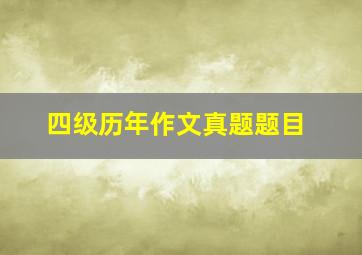 四级历年作文真题题目